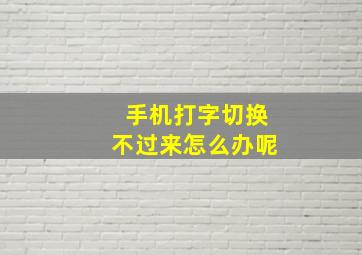 手机打字切换
不过来怎么办呢